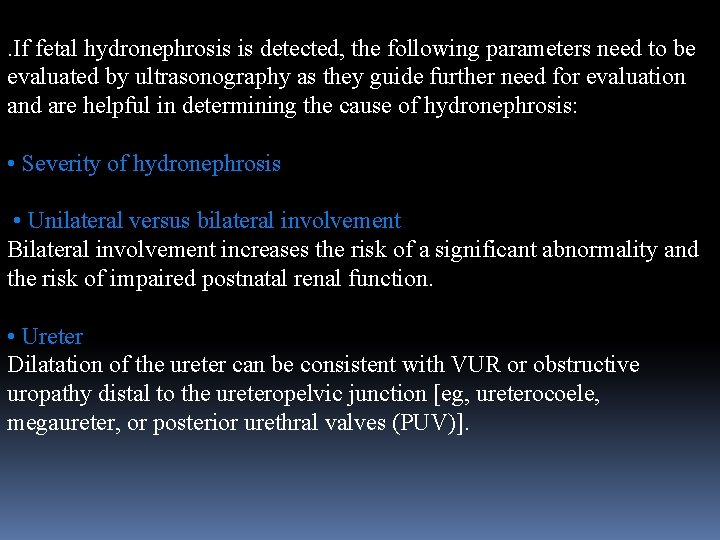 .If fetal hydronephrosis is detected, the following parameters need to be evaluated by ultrasonography as they guide further need for evaluation and are helpful in determining the cause of hydronephrosis:

• Severity of hydronephrosis

• Unilateral versus bilateral involvement
Bilateral involvement increases the risk of a significant abnormality and the risk of impaired postnatal renal function.

• Ureter
Dilatation of the ureter can be consistent with VUR or obstructive uropathy distal to the ureteropelvic junction [eg, ureterocoele, megaureter, or posterior urethral valves (PUV)].